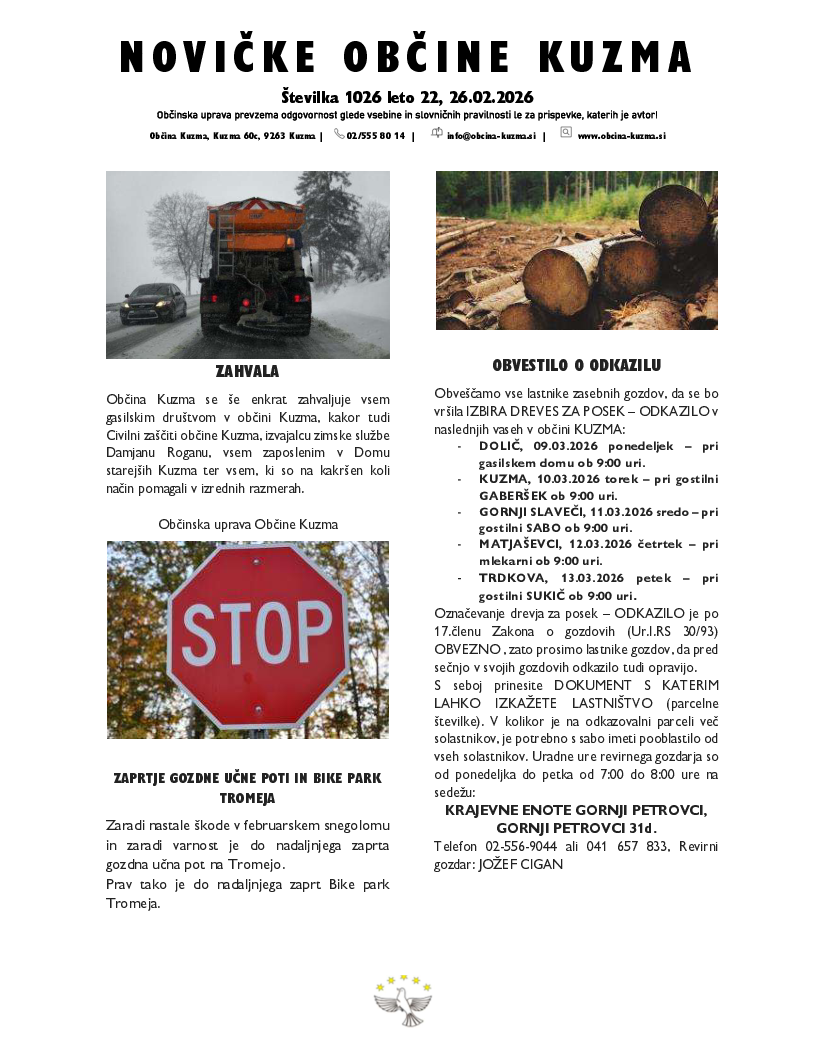 NOVIČKE OBČINE KUZMA

Številka 1026 leto 22, 26.02.2026

Občinska uprava prevzema odgovornost glede vsebine in slovničnih pravilnosti le za prispevke, katerih je avtor!

Občina Kuzma, Kuzma 60c, 9263 Kuzma | 02/555 80 14 | info@obcina-kuzma.si | www.obcina-kuzma.si

ZAHVALA

Občina Kuzma se še enkrat zahvaljuje vsem gasilskim društvom v občini Kuzma, kakor tudi Civilni zaščiti občine Kuzma, izvajalcu zimske službe Damjanu Roganu, vsem zaposlenim v Domu starejših Kuzma ter vsem, ki so na kakršen koli način pomagali v izrednih razmerah.

Občinska uprava Občine Kuzma

STOP

ZAPRTJE GOZDNE UČNE POTI IN BIKE PARK TROMEJA

Zaradi nastale škode v februarskem snegolomu in zaradi varnost je do nadaljnjega zaprta gozdna učna pot na Tromejo.
Prav tako je do nadaljnjega zaprt Bike park Tromeja.

OBVESTILO O ODKAZILU

Obveščamo vse lastnike zasebnih gozdov, da se bo vršila IZBIRA DREVES ZA POSEK – ODKAZILO v naslednjih vaseh v občini KUZMA:
- DOLIČ, 09.03.2026 ponedeljek – pri gasilskem domu ob 9:00 uri.
- KUZMA, 10.03.2026 torek – pri gostilni GABERŠEK ob 9:00 uri.
- GORNJI SLAVEČI, 11.03.2026 sredo – pri gostilni SABO ob 9:00 uri.
- MATJAŠEVCI, 12.03.2026 četrtek – pri mlekarni ob 9:00 uri.
- TRDKOVA, 13.03.2026 petek – pri gostilni SUKIČ ob 9:00 uri.

Označevanje drevja za posek – ODKAZILO je po 17.členu Zakona o gozdovih (Ur.l.RS 30/93) OBVEZNO, zato prosimo lastnike gozdov, da pred sečnjo v svojih gozdovih odkazilo tudi opravijo.
S seboj prinesite DOKUMENT S KATERIM LAHKO IZKAŽETE LASTNIŠTVO (parcelne številke). V kolikor je na odkazovalni parceli več solastnikov, je potrebno s sabo imeti pooblastilo od vseh solastnikov. Uradne ure revirnega gozdarja so od ponedeljka do petka od 7:00 do 8:00 ure na sedežu:
KRAJEVNE ENOTE GORNJI PETROVCI, GORNJI PETROVCI 31d.
Telefon 02-556-9044 ali 041 657 833, Revirni gozdar: JOŽEF CIGAN